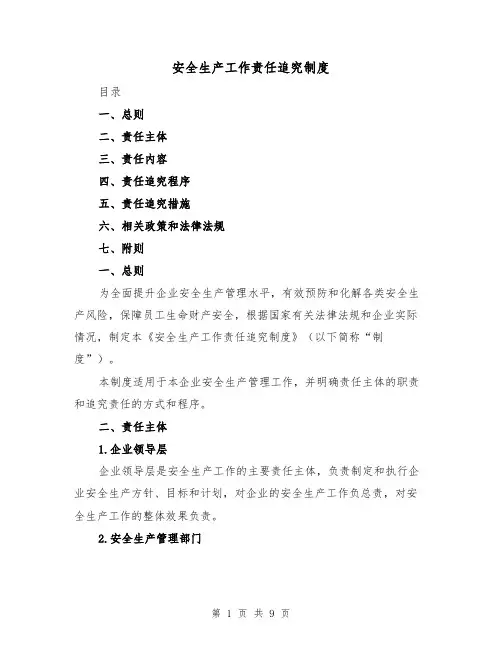 安全生产工作责任追究制度

目录

一、总则

二、责任主体

三、责任内容

四、责任追究程序

五、责任追究措施

六、相关政策和法律法规

七、附则

一、总则

为全面提升企业安全生产管理水平，有效预防和化解各类安全生产风险，保障员工生命财产安全，根据国家有关法律法规和企业实际情况，制定本《安全生产工作责任追究制度》（以下简称“制度”）。

本制度适用于本企业安全生产管理工作，并明确责任主体的职责和追究责任的方式和程序。

二、责任主体

1.企业领导层

企业领导层是安全生产工作的主要责任主体，负责制定和执行企业安全生产方针、目标和计划，对企业的安全生产工作负总责，对安全生产工作的整体效果负责。

2.安全生产管理部门

第 1 页 共 9 页